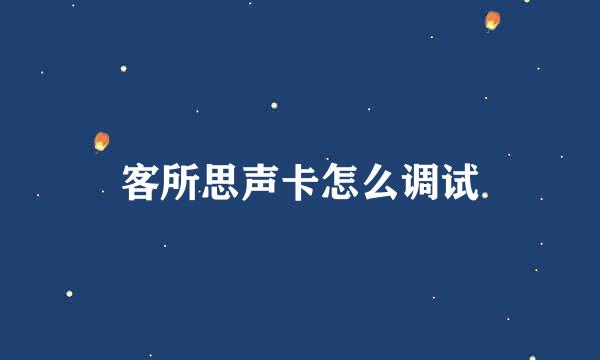 客所思声卡怎么调试